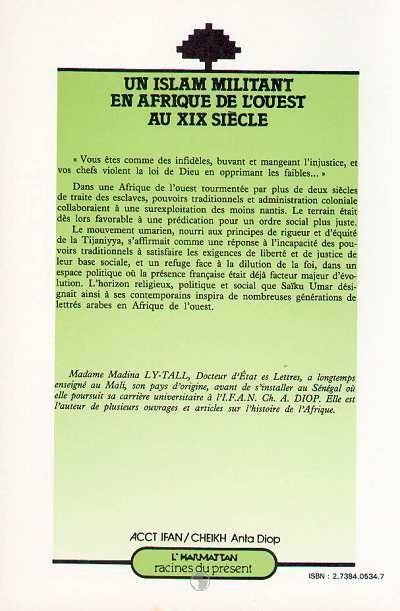 UN ISLAM MILITANT EN AFRIQUE DE L'OUEST AU XIX SIÈCLE

« Vous êtes comme des infidèles, buvant et mangeant l'injustice, et vos chefs violent la loi de Dieu en opprimant les faibles... »

Dans une Afrique de l'ouest tourmentée par plus de deux siècles de traite des esclaves, pouvoirs traditionnels et administration coloniale collaboraient à une surexploitation des moins nantis. Le terrain était dès lors favorable à une prédication pour un ordre social plus juste.

Le mouvement umarien, nourri aux principes de rigueur et d'équité de la Tijaniyya, s'affirmait comme une réponse à l'incapacité des pouvoirs traditionnels à satisfaire les exigences de liberté et de justice de leur base sociale, et un refuge face à la dilution de la foi, dans un espace politique où la présence française était déjà facteur majeur d'évolution. L'horizon religieux, politique et social que Saïku Umar désignait ainsi à ses contemporains inspira de nombreuses générations de lettrés arabes en Afrique de l'ouest.

Madame Madina LY-TALL, Docteur d'État es Lettres, a longtemps enseigné au Mali, son pays d'origine, avant de s'installer au Sénégal où elle poursuit sa carrière universitaire à l'I.F.A.N. Ch. A. DIOP. Elle est l'auteur de plusieurs ouvrages et articles sur l'histoire de l'Afrique.

ACCT IFAN / CHEIKH Anta Diop

L'HARMATTAN
racines du présent

ISBN : 2.7384.0534.7